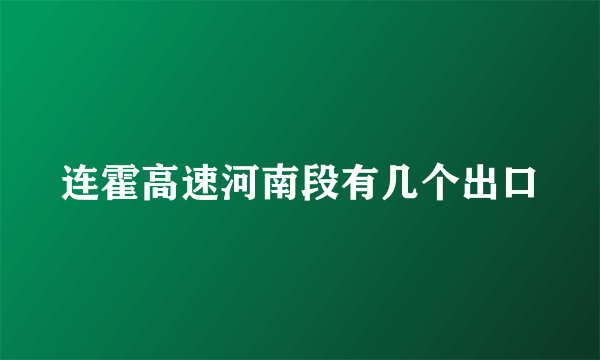 连霍高速河南段有几个出口